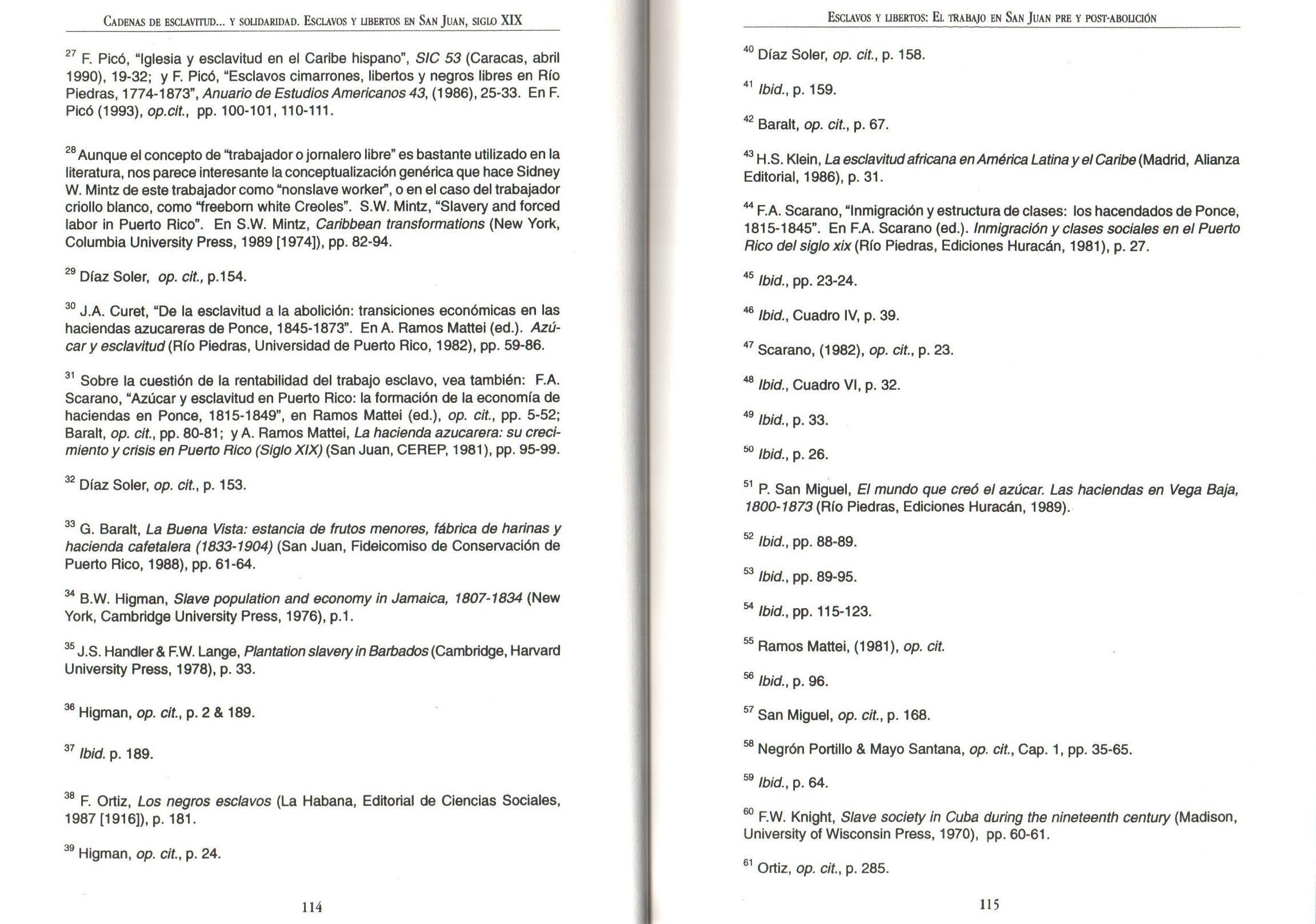 CADENAS DE ESCLAVITUD... Y SOLIDARIDAD. ESCLAVOS Y LIBERTOS EN SAN JUAN, SIGLO XIX

$^{27}$ F. Picó, "Iglesia y esclavitud en el Caribe hispano", SIC 53 (Caracas, abril 1990), 19-32; y F. Picó, "Esclavos cimarrones, libertos y negros libres en Río Piedras, 1774-1873", Anuario de Estudios Americanos 43, (1986), 25-33. En F. Picó (1993), op.cit., pp. 100-101, 110-111.

$^{28}$ Aunque el concepto de "trabajador o jornalero libre" es bastante utilizado en la literatura, nos parece interesante la conceptualización genérica que hace Sidney W. Mintz de este trabajador como "nonslave worker", o en el caso del trabajador criollo blanco, como "freeborn white Creoles". S.W. Mintz, "Slavery and forced labor in Puerto Rico". En S.W. Mintz, Caribbean transformations (New York, Columbia University Press, 1989 [1974]), pp. 82-94.

$^{29}$ Díaz Soler, op. cit., p.154.

$^{30}$ J.A. Curet, "De la esclavitud a la abolición: transiciones económicas en las haciendas azucareras de Ponce, 1845-1873". En A. Ramos Mattei (ed.). Azúcar y esclavitud (Río Piedras, Universidad de Puerto Rico, 1982), pp. 59-86.

$^{31}$ Sobre la cuestión de la rentabilidad del trabajo esclavo, vea también: F.A. Scarano, "Azúcar y esclavitud en Puerto Rico: la formación de la economía de haciendas en Ponce, 1815-1849", en Ramos Mattei (ed.), op. cit., pp. 5-52; Baralt, op. cit., pp. 80-81; y A. Ramos Mattei, La hacienda azucarera: su crecimiento y crisis en Puerto Rico (Siglo XIX) (San Juan, CEREP, 1981), pp. 95-99.

$^{32}$ Díaz Soler, op. cit., p. 153.

$^{33}$ G. Baralt, La Buena Vista: estancia de frutos menores, fábrica de harinas y hacienda cafetalera (1833-1904) (San Juan, Fideicomiso de Conservación de Puerto Rico, 1988), pp. 61-64.

$^{34}$ B.W. Higman, Slave population and economy in Jamaica, 1807-1834 (New York, Cambridge University Press, 1976), p.1.

$^{35}$ J.S. Handler & F.W. Lange, Plantation slavery in Barbados (Cambridge, Harvard University Press, 1978), p. 33.

$^{36}$ Higman, op. cit., p. 2 & 189.

$^{37}$ Ibid. p. 189.

$^{38}$ F. Ortiz, Los negros esclavos (La Habana, Editorial de Ciencias Sociales, 1987 [1916]), p. 181.

$^{39}$ Higman, op. cit., p. 24.

114

ESCLAVOS Y LIBERTOS: EL TRABAJO EN SAN JUAN PRE Y POST-ABOLICIÓN

$^{40}$ Díaz Soler, op. cit., p. 158.

$^{41}$ Ibid., p. 159.

$^{42}$ Baralt, op. cit., p. 67.

$^{43}$ H.S. Klein, La esclavitud africana en América Latina y el Caribe (Madrid, Alianza Editorial, 1986), p. 31.

$^{44}$ F.A. Scarano, "Inmigración y estructura de clases: los hacendados de Ponce, 1815-1845". En F.A. Scarano (ed.). Inmigración y clases sociales en el Puerto Rico del siglo xix (Río Piedras, Ediciones Huracán, 1981), p. 27.

$^{45}$ Ibid., pp. 23-24.

$^{46}$ Ibid., Cuadro IV, p. 39.

$^{47}$ Scarano, (1982), op. cit., p. 23.

$^{48}$ Ibid., Cuadro VI, p. 32.

$^{49}$ Ibid., p. 33.

$^{50}$ Ibid., p. 26.

$^{51}$ P. San Miguel, El mundo que creó el azúcar. Las haciendas en Vega Baja, 1800-1873 (Río Piedras, Ediciones Huracán, 1989).

$^{52}$ Ibid., pp. 88-89.

$^{53}$ Ibid., pp. 89-95.

$^{54}$ Ibid., pp. 115-123.

$^{55}$ Ramos Mattei, (1981), op. cit.

$^{56}$ Ibid., p. 96.

$^{57}$ San Miguel, op. cit., p. 168.

$^{58}$ Negrón Portillo & Mayo Santana, op. cit., Cap. 1, pp. 35-65.

$^{59}$ Ibid., p. 64.

$^{60}$ F.W. Knight, Slave society in Cuba during the nineteenth century (Madison, University of Wisconsin Press, 1970), pp. 60-61.

$^{61}$ Ortiz, op. cit., p. 285.

115